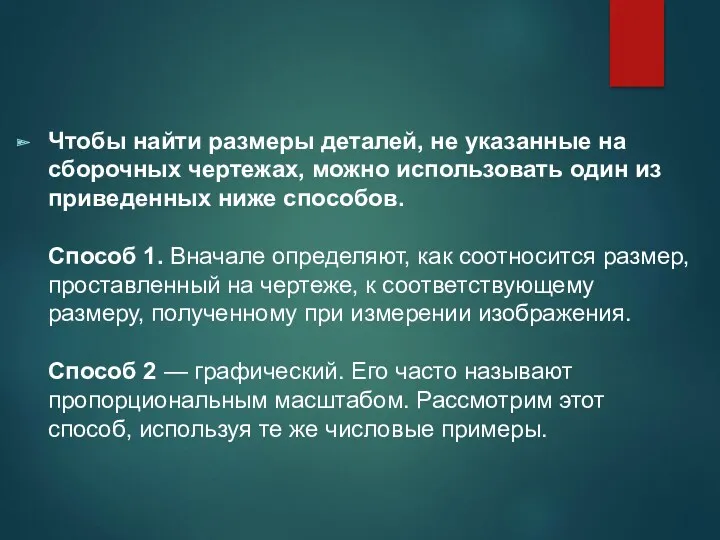 Чтобы найти размеры деталей, не указанные на сборочных чертежах, можно использовать один из приведенных ниже способов.

Способ 1. Вначале определяют, как соотносится размер, проставленный на чертеже, к соответствующему размеру, полученному при измерении изображения.

Способ 2 — графический. Его часто называют пропорциональным масштабом. Рассмотрим этот способ, используя те же числовые примеры.